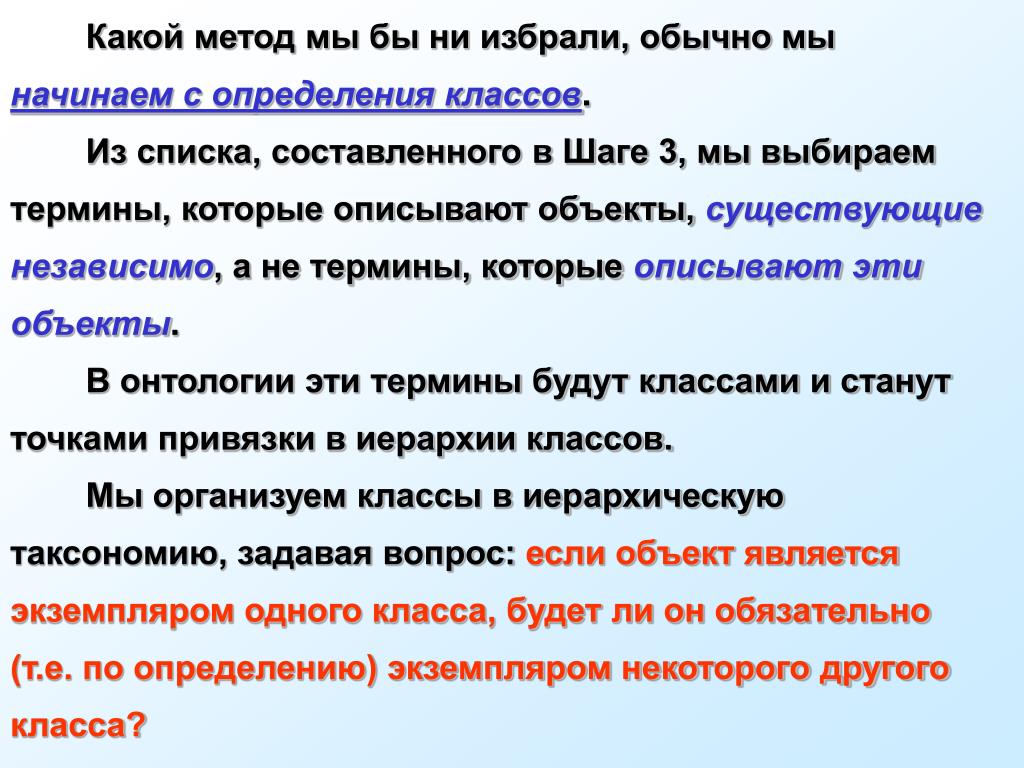 Какой метод мы бы ни избрали, обычно мы начинаем с определения классов.

Из списка, составленного в Шаге 3, мы выбираем термины, которые описывают объекты, существующие независимо, а не термины, которые описывают эти объекты.

В онтологии эти термины будут классами и станут точками привязки в иерархии классов.

Мы организуем классы в иерархическую таксономию, задавая вопрос: если объект является экземпляром одного класса, будет ли он обязательно (т.е. по определению) экземпляром некоторого другого класса?